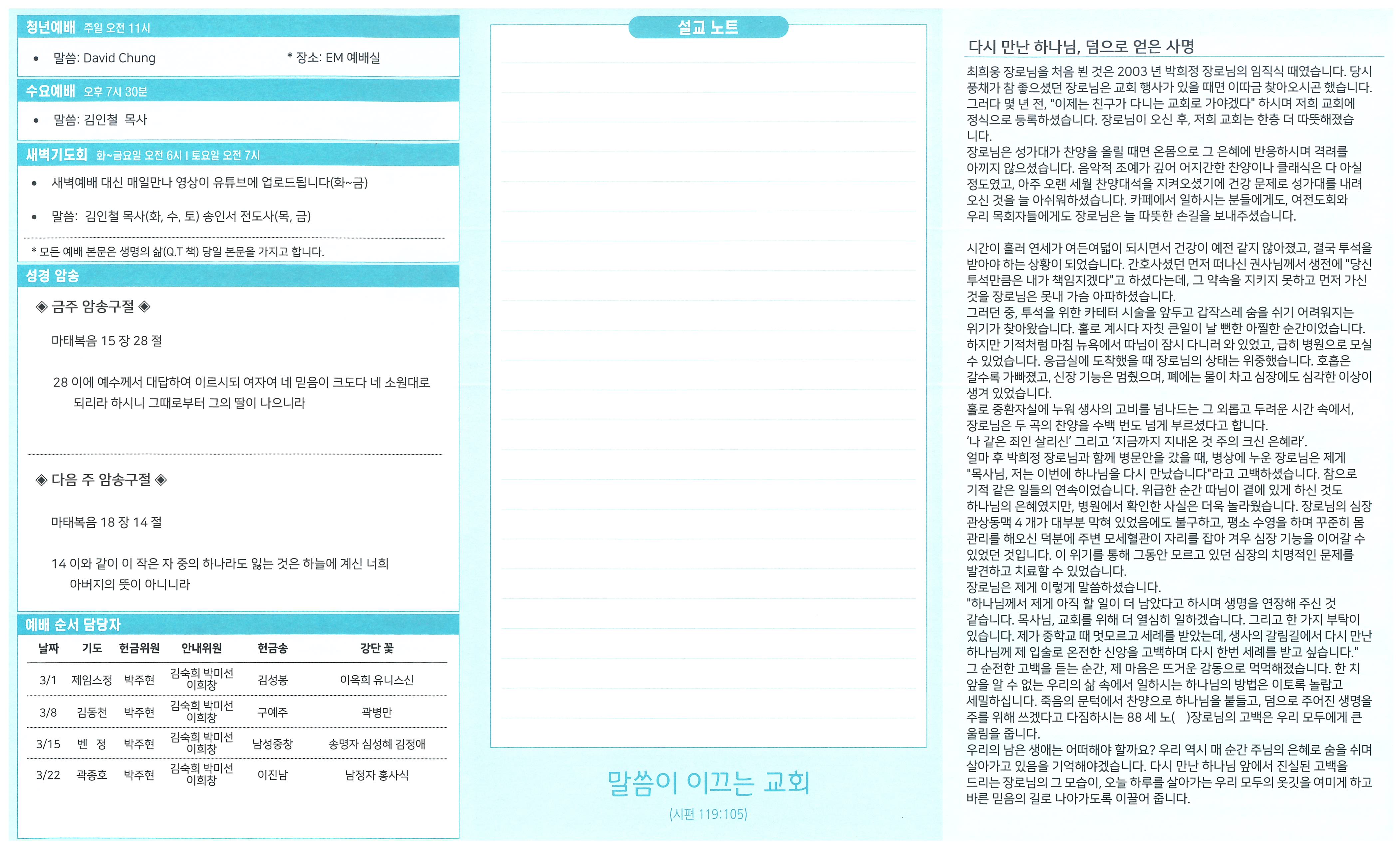 청년예배 주일 오전 11시

• 말씀: David Chung * 장소: EM 예배실

수요예배 오후 7시 30분

• 말씀: 김인철 목사

새벽기도회 화~금요일 오전 6시 I 토요일 오전 7시

• 새벽예배 대신 매일만나 영상이 유튜브에 업로드됩니다(화~금)

• 말씀: 김인철 목사(화, 수, 토) 송인서 전도사(목, 금)

* 모든 예배 본문은 생명의 삶(Q.T 책) 당일 본문을 가지고 합니다.

성경 암송

◈ 금주 암송구절 ◈

마태복음 15 장 28 절

28 이에 예수께서 대답하여 이르시되 여자여 네 믿음이 크도다 네 소원대로 되리라 하시니 그때로부터 그의 딸이 나으니라

◈ 다음 주 암송구절 ◈

마태복음 18 장 14 절

14 이와 같이 이 작은 자 중의 하나라도 잃는 것은 하늘에 계신 너희 아버지의 뜻이 아니니라

예배 순서 담당자

| 날짜 | 기도 | 헌금위원 | 안내위원 | 헌금송 | 강단 꽃 |
|---|---|---|---|---|---|
| 3/1 | 제임스정 | 박주현 | 김숙희 박미선 이희창 | 김성봉 | 이옥희 유니스신 |
| 3/8 | 김동천 | 박주현 | 김숙희 박미선 이희창 | 구예주 | 곽병만 |
| 3/15 | 벤 정 | 박주현 | 김숙희 박미선 이희창 | 남성중창 | 송명자 심성혜 김정애 |
| 3/22 | 곽종호 | 박주현 | 김숙희 박미선 이희창 | 이진남 | 남정자 홍사식 |

설교 노트

말씀이 이끄는 교회

(시편 119:105)

다시 만난 하나님, 덤으로 얻은 사명

최희웅 장로님을 처음 뵌 것은 2003 년 박희정 장로님의 임직식 때였습니다. 당시 풍채가 참 좋으셨던 장로님은 교회 행사가 있을 때면 이따금 찾아오시곤 했습니다. 그러다 몇 년 전, "이제는 친구가 다니는 교회로 가야겠다" 하시며 저희 교회에 정식으로 등록하셨습니다. 장로님이 오신 후, 저희 교회는 한층 더 따뜻해졌습니다.
장로님은 성가대가 찬양을 올릴 때면 온몸으로 그 은혜에 반응하시며 격려를 아끼지 않으셨습니다. 음악적 조예가 깊어 어지간한 찬양이나 클래식은 다 아실 정도였고, 아주 오랜 세월 찬양대석을 지켜오셨기에 건강 문제로 성가대를 내려오신 것을 늘 아쉬워하셨습니다. 카페에서 일하시는 분들에게도, 여전도회와 우리 목회자들에게도 장로님은 늘 따뜻한 손길을 보내주셨습니다.

시간이 흘러 연세가 여든여덟이 되시면서 건강이 예전 같지 않아졌고, 결국 투석을 받아야 하는 상황이 되었습니다. 간호사셨던 먼저 떠나신 권사님께서 생전에 "당신 투석만큼은 내가 책임지겠다"고 하셨다는데, 그 약속을 지키지 못하고 먼저 가신 것을 장로님은 못내 가슴 아파하셨습니다.
그러던 중, 투석을 위한 카테터 시술을 앞두고 갑작스레 숨을 쉬기 어려워지는 위기가 찾아왔습니다. 홀로 계시다 자칫 큰일이 날 뻔한 아찔한 순간이었습니다. 하지만 기적처럼 마침 뉴욕에서 따님이 잠시 다니러 와 있었고, 급히 병원으로 모실 수 있었습니다. 응급실에 도착했을 때 장로님의 상태는 위중했습니다. 호흡은 갈수록 가빠졌고, 신장 기능은 멈췄으며, 폐에는 물이 차고 심장에도 심각한 이상이 생겨 있었습니다.
홀로 중환자실에 누워 생사의 고비를 넘나드는 그 외롭고 두려운 시간 속에서, 장로님은 두 곡의 찬양을 수백 번도 넘게 부르셨다고 합니다.
'나 같은 죄인 살리신' 그리고 '지금까지 지내온 것 주의 크신 은혜라'.
얼마 후 박희정 장로님과 함께 병문안을 갔을 때, 병상에 누운 장로님은 제게 "목사님, 저는 이번에 하나님을 다시 만났습니다"라고 고백하셨습니다. 참으로 기적 같은 일들의 연속이었습니다. 위급한 순간 따님이 곁에 있게 하신 것도 하나님의 은혜였지만, 병원에서 확인한 사실은 더욱 놀라웠습니다. 장로님의 심장 관상동맥 4 개가 대부분 막혀 있었음에도 불구하고, 평소 수영을 하며 꾸준히 몸 관리를 해오신 덕분에 주변 모세혈관이 자리를 잡아 겨우 심장 기능을 이어갈 수 있었던 것입니다. 이 위기를 통해 그동안 모르고 있던 심장의 치명적인 문제를 발견하고 치료할 수 있었습니다.
장로님은 제게 이렇게 말씀하셨습니다.
"하나님께서 제게 아직 할 일이 더 남았다고 하시며 생명을 연장해 주신 것 같습니다. 목사님, 교회를 위해 더 열심히 일하겠습니다. 그리고 한 가지 부탁이 있습니다. 제가 중학교 때 멋모르고 세례를 받았는데, 생사의 갈림길에서 다시 만난 하나님께 제 입술로 온전한 신앙을 고백하며 다시 한번 세례를 받고 싶습니다."
그 순전한 고백을 듣는 순간, 제 마음은 뜨거운 감동으로 먹먹해졌습니다. 한 치 앞을 알 수 없는 우리의 삶 속에서 일하시는 하나님의 방법은 이토록 놀랍고 세밀하십니다. 죽음의 문턱에서 찬양으로 하나님을 붙들고, 덤으로 주어진 생명을 주를 위해 쓰겠다고 다짐하시는 88 세 노( )장로님의 고백은 우리 모두에게 큰 울림을 줍니다.
우리의 남은 생애는 어떠해야 할까요? 우리 역시 매 순간 주님의 은혜로 숨을 쉬며 살아가고 있음을 기억해야겠습니다. 다시 만난 하나님 앞에서 진실된 고백을 드리는 장로님의 그 모습이, 오늘 하루를 살아가는 우리 모두의 옷깃을 여미게 하고 바른 믿음의 길로 나아가도록 이끌어 줍니다.